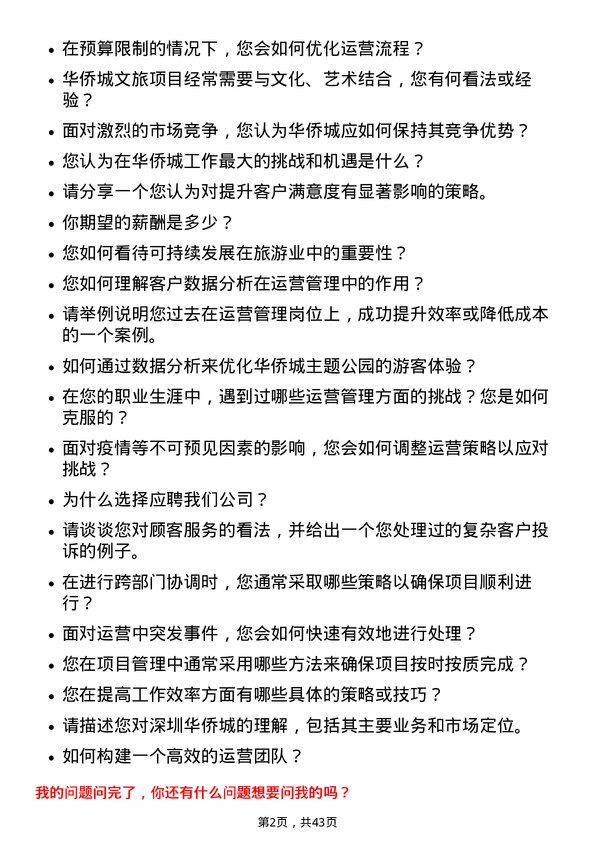 • 在预算限制的情况下，您会如何优化运营流程？
• 华侨城文旅项目经常需要与文化、艺术结合，您有何看法或经验？
• 面对激烈的市场竞争，您认为华侨城应如何保持其竞争优势？
• 您认为在华侨城工作最大的挑战和机遇是什么？
• 请分享一个您认为对提升客户满意度有显著影响的策略。
• 你期望的薪酬是多少？
• 您如何看待可持续发展在旅游业中的重要性？
• 您如何理解客户数据分析在运营管理中的作用？
• 请举例说明您过去在运营管理岗位上，成功提升效率或降低成本的一个案例。
• 如何通过数据分析来优化华侨城主题公园的游客体验？
• 在您的职业生涯中，遇到过哪些运营管理方面的挑战？您是如何克服的？
• 面对疫情等不可预见因素的影响，您会如何调整运营策略以应对挑战？
• 为什么选择应聘我们公司？
• 请谈谈您对顾客服务的看法，并给出一个您处理过的复杂客户投诉的例子。
• 在进行跨部门协调时，您通常采取哪些策略以确保项目顺利进行？
• 面对运营中突发事件，您会如何快速有效地进行处理？
• 您在项目管理中通常采用哪些方法来确保项目按时按质完成？
• 您在提高工作效率方面有哪些具体的策略或技巧？
• 请描述您对深圳华侨城的理解，包括其主要业务和市场定位。
• 如何构建一个高效的运营团队？

我的问题问完了，你还有什么问题想要问我的吗？

第2页，共43页